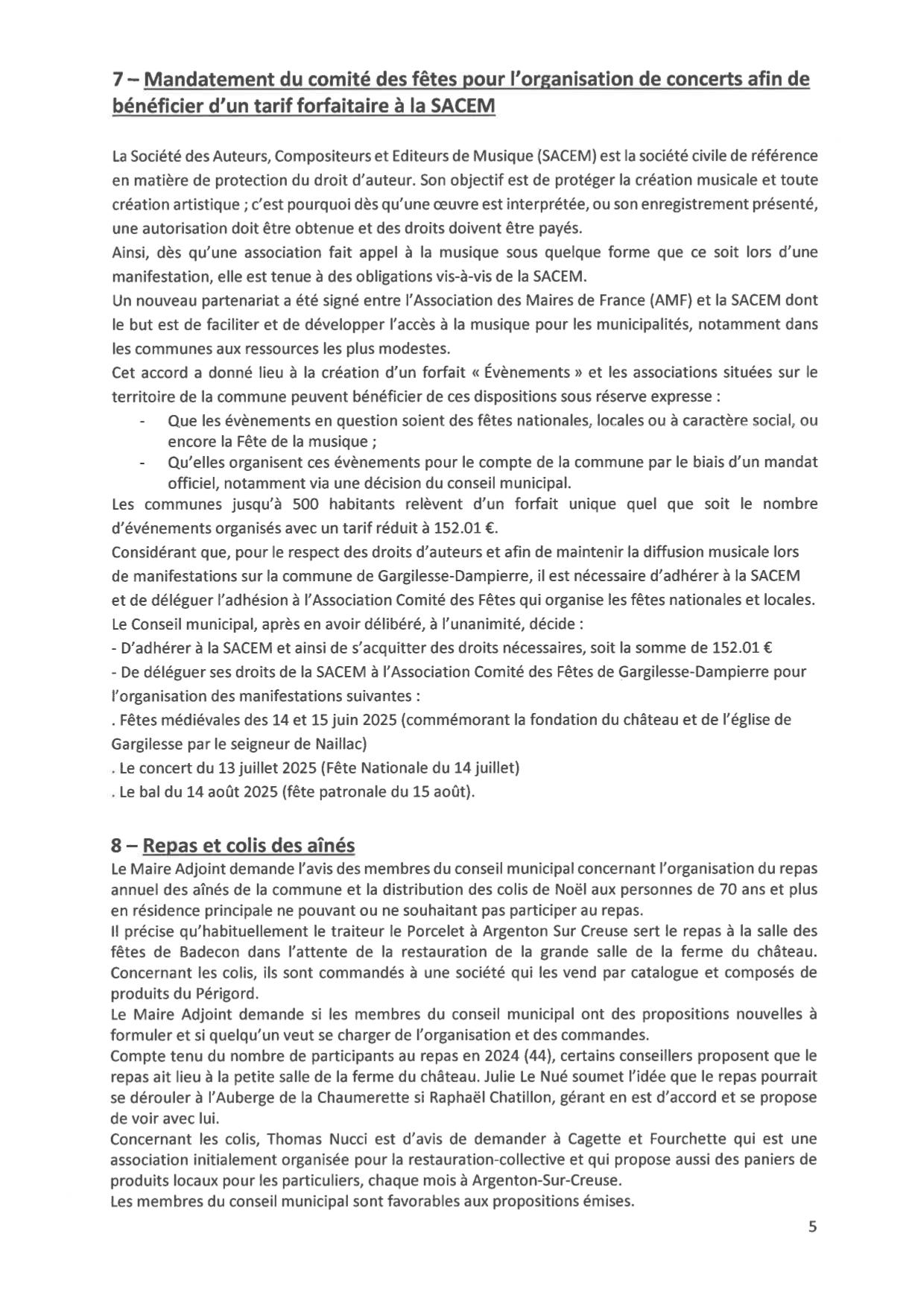 7 – Mandatement du comité des fêtes pour l'organisation de concerts afin de bénéficier d'un tarif forfaitaire à la SACEM

La Société des Auteurs, Compositeurs et Editeurs de Musique (SACEM) est la société civile de référence en matière de protection du droit d'auteur. Son objectif est de protéger la création musicale et toute création artistique ; c'est pourquoi dès qu'une œuvre est interprétée, ou son enregistrement présenté, une autorisation doit être obtenue et des droits doivent être payés.
Ainsi, dès qu'une association fait appel à la musique sous quelque forme que ce soit lors d'une manifestation, elle est tenue à des obligations vis-à-vis de la SACEM.
Un nouveau partenariat a été signé entre l'Association des Maires de France (AMF) et la SACEM dont le but est de faciliter et de développer l'accès à la musique pour les municipalités, notamment dans les communes aux ressources les plus modestes.
Cet accord a donné lieu à la création d'un forfait « Évènements » et les associations situées sur le territoire de la commune peuvent bénéficier de ces dispositions sous réserve expresse :
- Que les évènements en question soient des fêtes nationales, locales ou à caractère social, ou encore la Fête de la musique ;
- Qu'elles organisent ces évènements pour le compte de la commune par le biais d'un mandat officiel, notamment via une décision du conseil municipal.
Les communes jusqu'à 500 habitants relèvent d'un forfait unique quel que soit le nombre d'événements organisés avec un tarif réduit à 152.01 €.
Considérant que, pour le respect des droits d'auteurs et afin de maintenir la diffusion musicale lors de manifestations sur la commune de Gargilesse-Dampierre, il est nécessaire d'adhérer à la SACEM et de déléguer l'adhésion à l'Association Comité des Fêtes qui organise les fêtes nationales et locales.
Le Conseil municipal, après en avoir délibéré, à l'unanimité, décide :
- D'adhérer à la SACEM et ainsi de s'acquitter des droits nécessaires, soit la somme de 152.01 €
- De déléguer ses droits de la SACEM à l'Association Comité des Fêtes de Gargilesse-Dampierre pour l'organisation des manifestations suivantes :
. Fêtes médiévales des 14 et 15 juin 2025 (commémorant la fondation du château et de l'église de Gargilesse par le seigneur de Naillac)
. Le concert du 13 juillet 2025 (Fête Nationale du 14 juillet)
. Le bal du 14 août 2025 (fête patronale du 15 août).

8 – Repas et colis des aînés
Le Maire Adjoint demande l'avis des membres du conseil municipal concernant l'organisation du repas annuel des aînés de la commune et la distribution des colis de Noël aux personnes de 70 ans et plus en résidence principale ne pouvant ou ne souhaitant pas participer au repas.
Il précise qu'habituellement le traiteur le Porcelet à Argenton Sur Creuse sert le repas à la salle des fêtes de Badecon dans l'attente de la restauration de la grande salle de la ferme du château.
Concernant les colis, ils sont commandés à une société qui les vend par catalogue et composés de produits du Périgord.
Le Maire Adjoint demande si les membres du conseil municipal ont des propositions nouvelles à formuler et si quelqu'un veut se charger de l'organisation et des commandes.
Compte tenu du nombre de participants au repas en 2024 (44), certains conseillers proposent que le repas ait lieu à la petite salle de la ferme du château. Julie Le Nué soumet l'idée que le repas pourrait se dérouler à l'Auberge de la Chaumerette si Raphaël Chatillon, gérant en est d'accord et se propose de voir avec lui.
Concernant les colis, Thomas Nucci est d'avis de demander à Cagette et Fourchette qui est une association initialement organisée pour la restauration-collective et qui propose aussi des paniers de produits locaux pour les particuliers, chaque mois à Argenton-Sur-Creuse.
Les membres du conseil municipal sont favorables aux propositions émises.

5